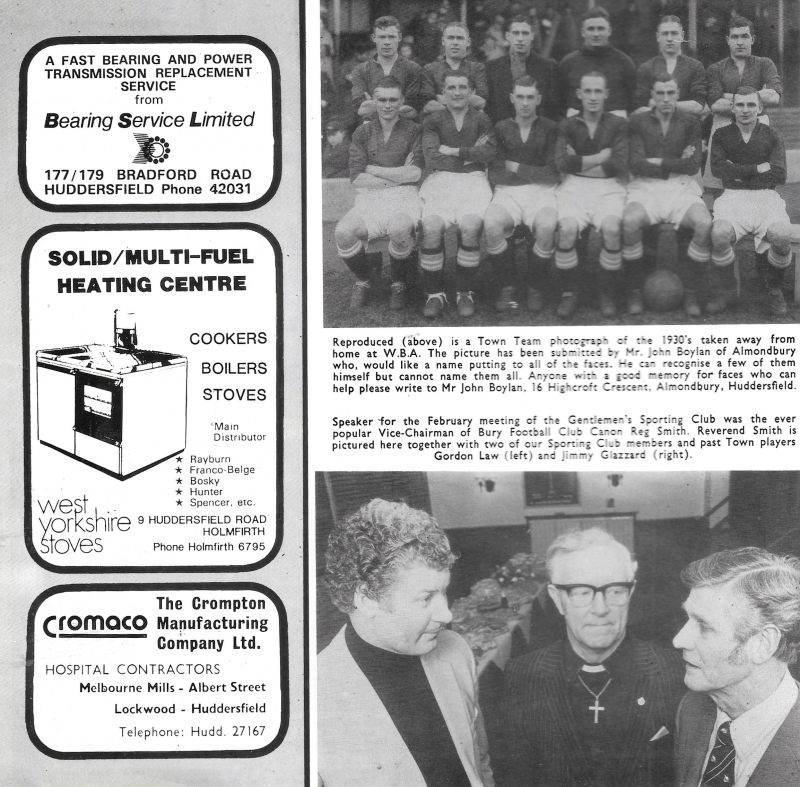 A FAST BEARING AND POWER TRANSMISSION REPLACEMENT SERVICE from

Bearing Service Limited

177/179 BRADFORD ROAD HUDDERSFIELD Phone 42031

SOLID/MULTI-FUEL HEATING CENTRE

COOKERS

BOILERS

STOVES

Main Distributor

★ Rayburn
★ Franco-Belge
★ Bosky
★ Hunter
★ Spencer, etc.

west yorkshire stoves

9 HUDDERSFIELD ROAD HOLMFIRTH

Phone Holmfirth 6795

cromaco

The Crompton Manufacturing Company Ltd.

HOSPITAL CONTRACTORS

Melbourne Mills - Albert Street

Lockwood - Huddersfield

Telephone: Hudd. 27167

Reproduced (above) is a Town Team photograph of the 1930's taken away from home at W.B.A. The picture has been submitted by Mr. John Boylan of Almondbury who, would like a name putting to all of the faces. He can recognise a few of them himself but cannot name them all. Anyone with a good memory for faces who can help please write to Mr John Boylan, 16 Highcroft Crescent, Almondbury, Huddersfield.

Speaker for the February meeting of the Gentlemen's Sporting Club was the ever popular Vice-Chairman of Bury Football Club Canon Reg Smith. Reverend Smith is pictured here together with two of our Sporting Club members and past Town players Gordon Law (left) and Jimmy Glazzard (right).